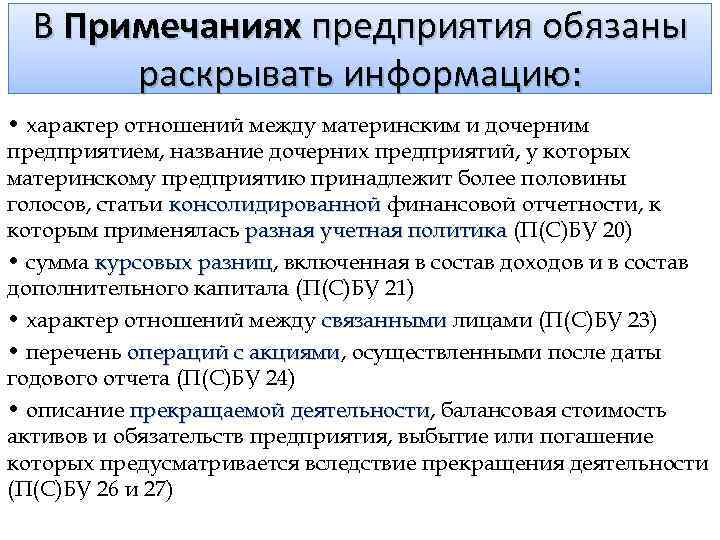 В Примечаниях предприятия обязаны раскрывать информацию:

• характер отношений между материнским и дочерним предприятием, название дочерних предприятий, у которых материнскому предприятию принадлежит более половины голосов, статьи консолидированной финансовой отчетности, к которым применялась разная учетная политика (П(С)БУ 20)

• сумма курсовых разниц, включенная в состав доходов и в состав дополнительного капитала (П(С)БУ 21)

• характер отношений между связанными лицами (П(С)БУ 23)

• перечень операций с акциями, осуществленными после даты годового отчета (П(С)БУ 24)

• описание прекращаемой деятельности, балансовая стоимость активов и обязательств предприятия, выбытие или погашение которых предусматривается вследствие прекращения деятельности (П(С)БУ 26 и 27)